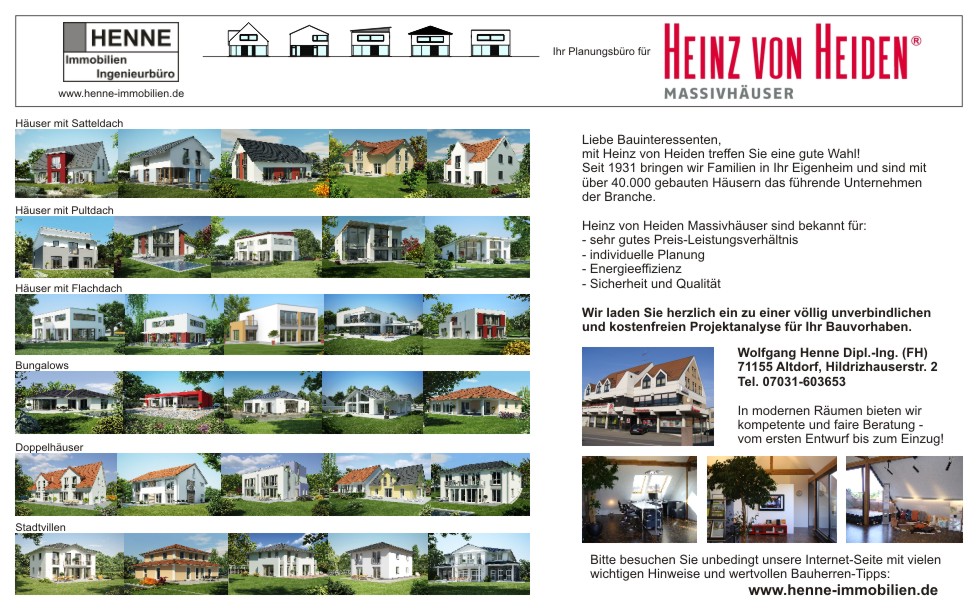 HENNE
Immobilien
Ingenieurbüro
www.henne-immobilien.de

Ihr Planungsbüro für

HEINZ VON HEIDEN®
MASSIVHÄUSER

Häuser mit Satteldach

Häuser mit Pultdach

Häuser mit Flachdach

Bungalows

Doppelhäuser

Stadtvillen

Liebe Bauinteressenten,
mit Heinz von Heiden treffen Sie eine gute Wahl!
Seit 1931 bringen wir Familien in Ihr Eigenheim und sind mit über 40.000 gebauten Häusern das führende Unternehmen der Branche.

Heinz von Heiden Massivhäuser sind bekannt für:
- sehr gutes Preis-Leistungsverhältnis
- individuelle Planung
- Energieeffizienz
- Sicherheit und Qualität

Wir laden Sie herzlich ein zu einer völlig unverbindlichen und kostenfreien Projektanalyse für Ihr Bauvorhaben.

Wolfgang Henne Dipl.-Ing. (FH)
71155 Altdorf, Hildrizhauserstr. 2
Tel. 07031-603653

In modernen Räumen bieten wir kompetente und faire Beratung - vom ersten Entwurf bis zum Einzug!

Bitte besuchen Sie unbedingt unsere Internet-Seite mit vielen wichtigen Hinweise und wertvollen Bauherren-Tipps:
www.henne-immobilien.de